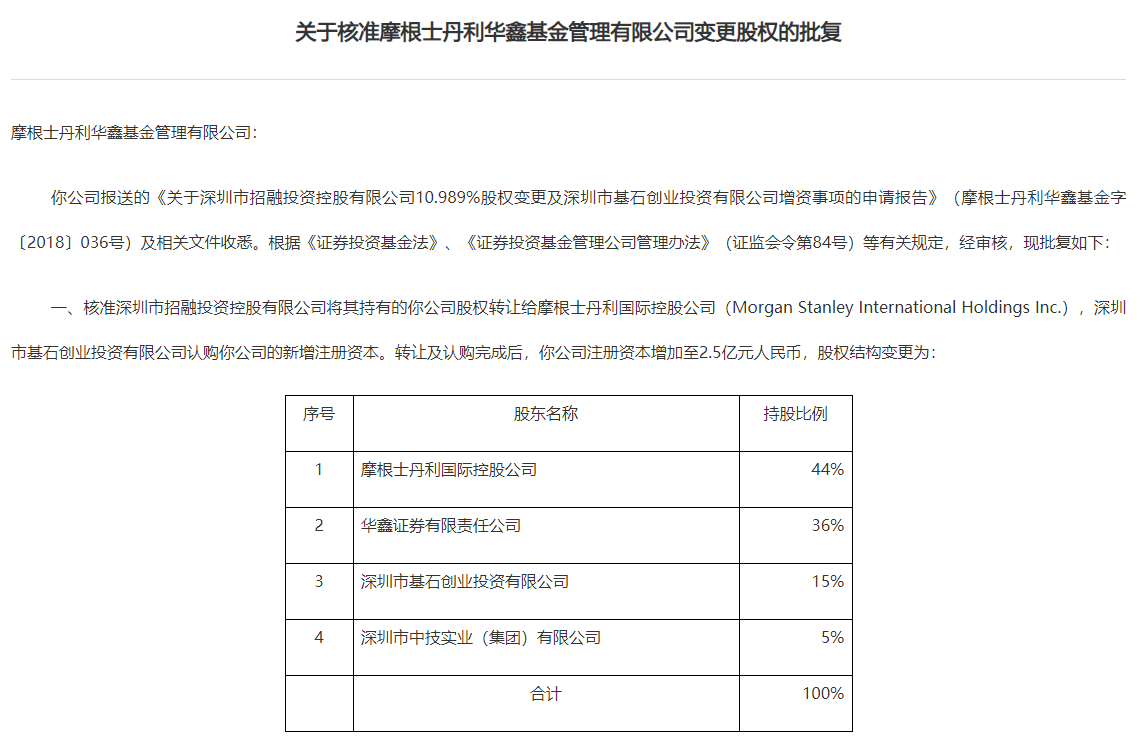 关于核准摩根士丹利华鑫基金管理有限公司变更股权的批复

摩根士丹利华鑫基金管理有限公司：

你公司报送的《关于深圳市招融投资控股有限公司10.989%股权变更及深圳市基石创业投资有限公司增资事项的申请报告》（摩根士丹利华鑫基金字〔2018〕036号）及相关文件收悉。根据《证券投资基金法》、《证券投资基金管理公司管理办法》（证监会令第84号）等有关规定，经审核，现批复如下：

一、核准深圳市招融投资控股有限公司将其持有的你公司股权转让给摩根士丹利国际控股公司（Morgan Stanley International Holdings Inc.），深圳市基石创业投资有限公司认购你公司的新增注册资本。转让及认购完成后，你公司注册资本增加至2.5亿元人民币，股权结构变更为：

| 序号 | 股东名称 | 持股比例 |
|---|---|---|
| 1 | 摩根士丹利国际控股公司 | 44% |
| 2 | 华鑫证券有限责任公司 | 36% |
| 3 | 深圳市基石创业投资有限公司 | 15% |
| 4 | 深圳市中技实业（集团）有限公司 | 5% |
|  | 合计 | 100% |